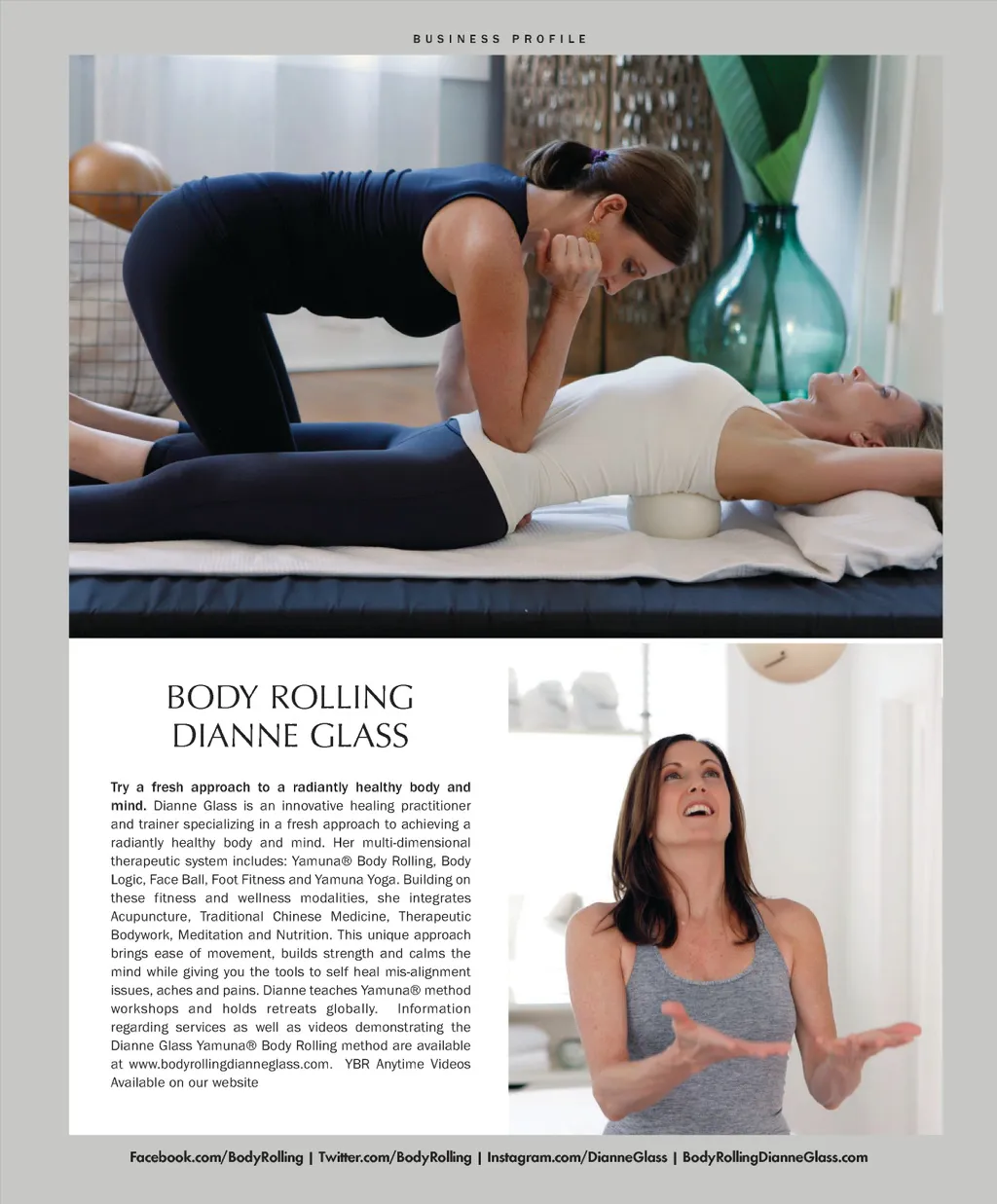 BUSINESS PROFILE

BODY ROLLING
DIANNE GLASS

Try a fresh approach to a radiantly healthy body and mind. Dianne Glass is an innovative healing practitioner and trainer specializing in a fresh approach to achieving a radiantly healthy body and mind. Her multi-dimensional therapeutic system includes: Yamuna® Body Rolling, Body Logic, Face Ball, Foot Fitness and Yamuna Yoga. Building on these fitness and wellness modalities, she integrates Acupuncture, Traditional Chinese Medicine, Therapeutic Bodywork, Meditation and Nutrition. This unique approach brings ease of movement, builds strength and calms the mind while giving you the tools to self heal mis-alignment issues, aches and pains. Dianne teaches Yamuna® method workshops and holds retreats globally. Information regarding services as well as videos demonstrating the Dianne Glass Yamuna® Body Rolling method are available at www.bodyrollingdianneglass.com. YBR Anytime Videos Available on our website

Facebook.com/BodyRolling | Twitter.com/BodyRolling | Instagram.com/DianneGlass | BodyRollingDianneGlass.com